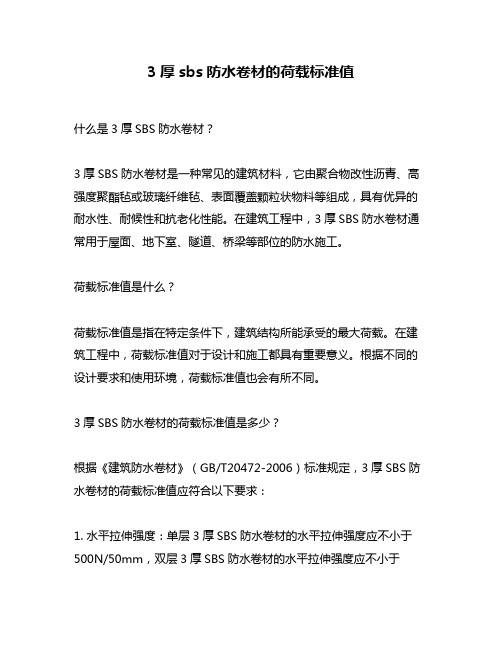 3 厚 sbs 防水卷材的荷载标准值

什么是 3 厚 SBS 防水卷材？

3 厚 SBS 防水卷材是一种常见的建筑材料，它由聚合物改性沥青、高强度聚酯毡或玻璃纤维毡、表面覆盖颗粒状物料等组成，具有优异的耐水性、耐候性和抗老化性能。在建筑工程中，3 厚 SBS 防水卷材通常用于屋面、地下室、隧道、桥梁等部位的防水施工。

荷载标准值是什么？

荷载标准值是指在特定条件下，建筑结构所能承受的最大荷载。在建筑工程中，荷载标准值对于设计和施工都具有重要意义。根据不同的设计要求和使用环境，荷载标准值也会有所不同。

3 厚 SBS 防水卷材的荷载标准值是多少？

根据《建筑防水卷材》（GB/T20472-2006）标准规定，3 厚 SBS 防水卷材的荷载标准值应符合以下要求：

1. 水平拉伸强度：单层 3 厚 SBS 防水卷材的水平拉伸强度应不小于 500N/50mm，双层 3 厚 SBS 防水卷材的水平拉伸强度应不小于